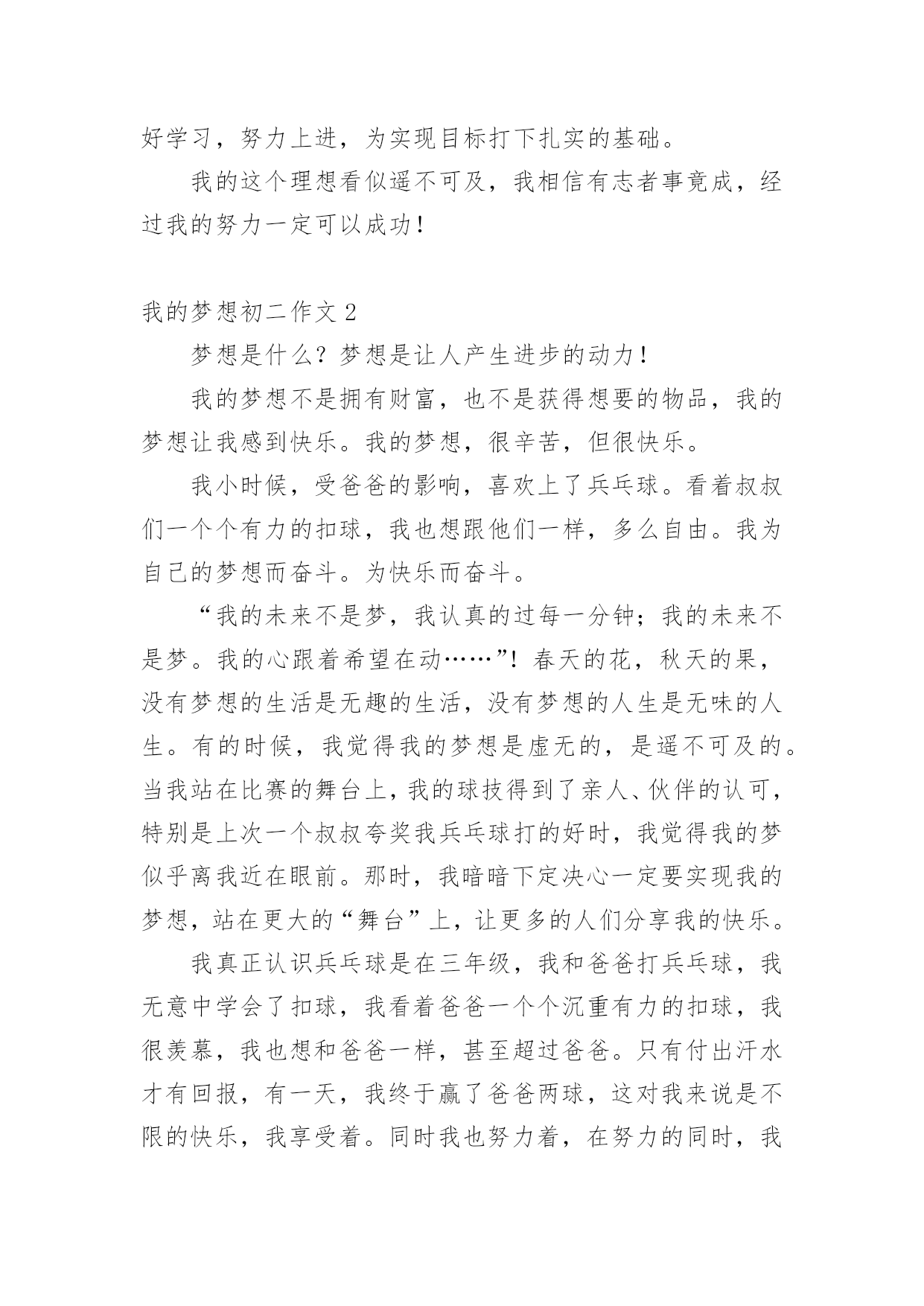 好学习，努力上进，为实现目标打下扎实的基础。

我的这个理想看似遥不可及，我相信有志者事竟成，经过我的努力一定可以成功！

我的梦想初二作文 2

梦想是什么？梦想是让人产生进步的动力！

我的梦想不是拥有财富，也不是获得想要的物品，我的梦想让我感到快乐。我的梦想，很辛苦，但很快乐。

我小时候，受爸爸的影响，喜欢上了乒乓球。看着叔叔们一个个有力的扣球，我也想跟他们一样，多么自由。我为自己的梦想而奋斗。为快乐而奋斗。

“我的未来不是梦，我认真的过每一分钟；我的未来不是梦。我的心跟着希望在动……”！春天的花，秋天的果，没有梦想的生活是无趣的生活，没有梦想的人生是无味的人生。有的时候，我觉得我的梦想是虚无的，是遥不可及的。当我站在比赛的舞台上，我的球技得到了亲人、伙伴的认可，特别是上次一个叔叔夸奖我乒乓球打的好时，我觉得我的梦似乎离我近在眼前。那时，我暗暗下定决心一定要实现我的梦想，站在更大的“舞台”上，让更多的人们分享我的快乐。

我真正认识乒乓球是在三年级，我和爸爸打乒乓球，我无意中学会了扣球，我看着爸爸一个个沉重有力的扣球，我很羡慕，我也想和爸爸一样，甚至超过爸爸。只有付出汗水才有回报，有一天，我终于赢了爸爸两球，这对我来说是不限的快乐，我享受着。同时我也努力着，在努力的同时，我